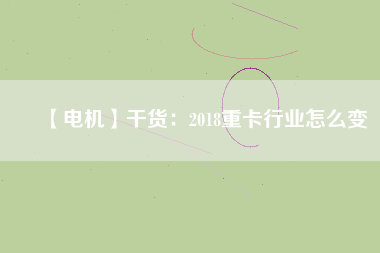 【电机】干货：2018重卡行业怎么变